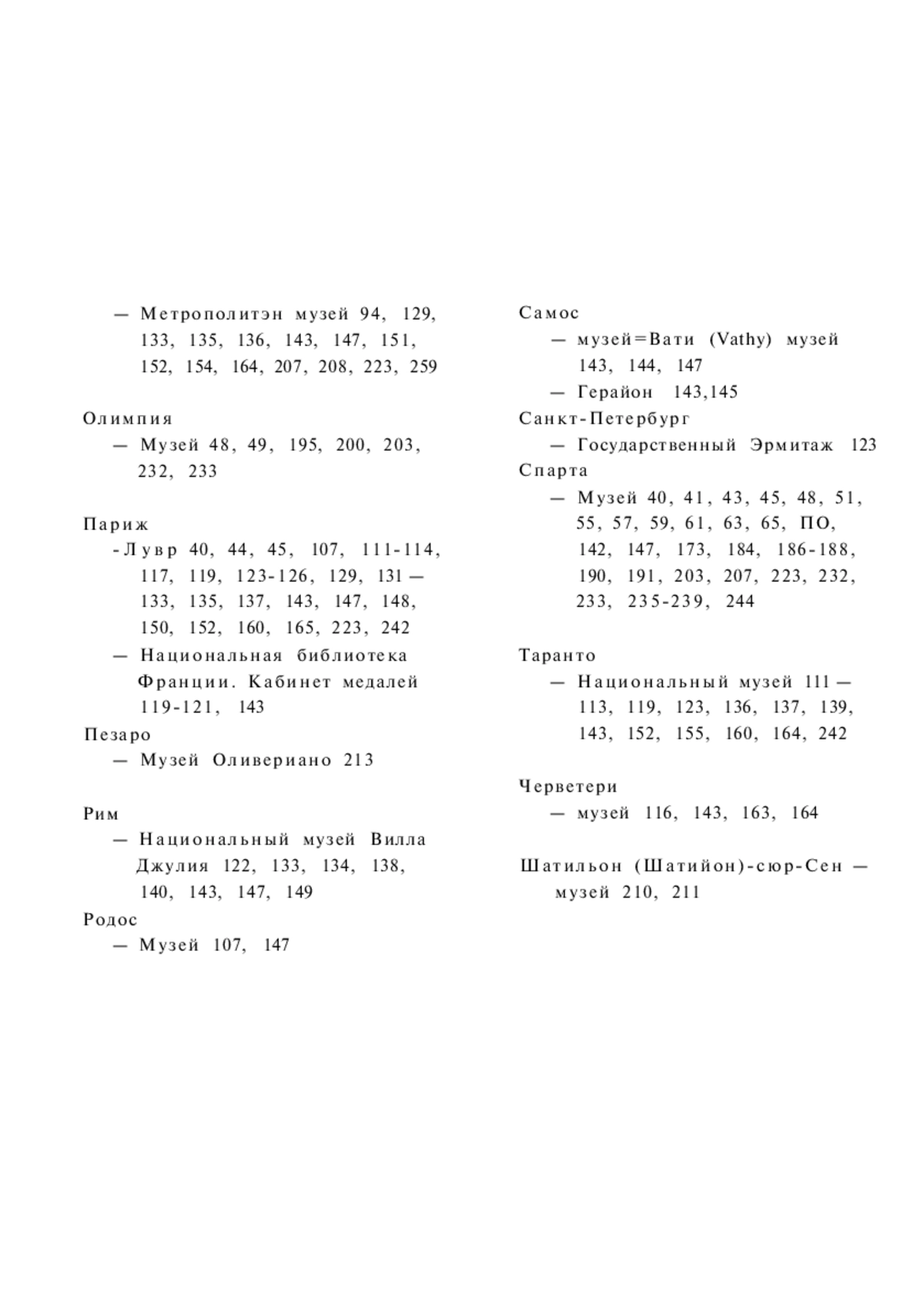 — Метрополитэн музей 94, 129, 133, 135, 136, 143, 147, 151, 152, 154, 164, 207, 208, 223, 259

Олимпия
— Музей 48, 49, 195, 200, 203, 232, 233

Париж
-Лувр 40, 44, 45, 107, 111-114, 117, 119, 123-126, 129, 131— 133, 135, 137, 143, 147, 148, 150, 152, 160, 165, 223, 242
— Национальная библиотека Франции. Кабинет медалей 119-121, 143
Пезаро
— Музей Оливериано 213

Рим
— Национальный музей Вилла Джулия 122, 133, 134, 138, 140, 143, 147, 149
Родос
— Музей 107, 147

Самос
— музей=Вати (Vathy) музей 143, 144, 147
— Герайон 143,145
Санкт-Петербург
— Государственный Эрмитаж 123
Спарта
— Музей 40, 41, 43, 45, 48, 51, 55, 57, 59, 61, 63, 65, ПО, 142, 147, 173, 184, 186-188, 190, 191, 203, 207, 223, 232, 233, 235-239, 244

Таранто
— Национальный музей 111— 113, 119, 123, 136, 137, 139, 143, 152, 155, 160, 164, 242

Черветери
— музей 116, 143, 163, 164

Шатильон (Шатийон)-сюр-Сен — музей 210, 211